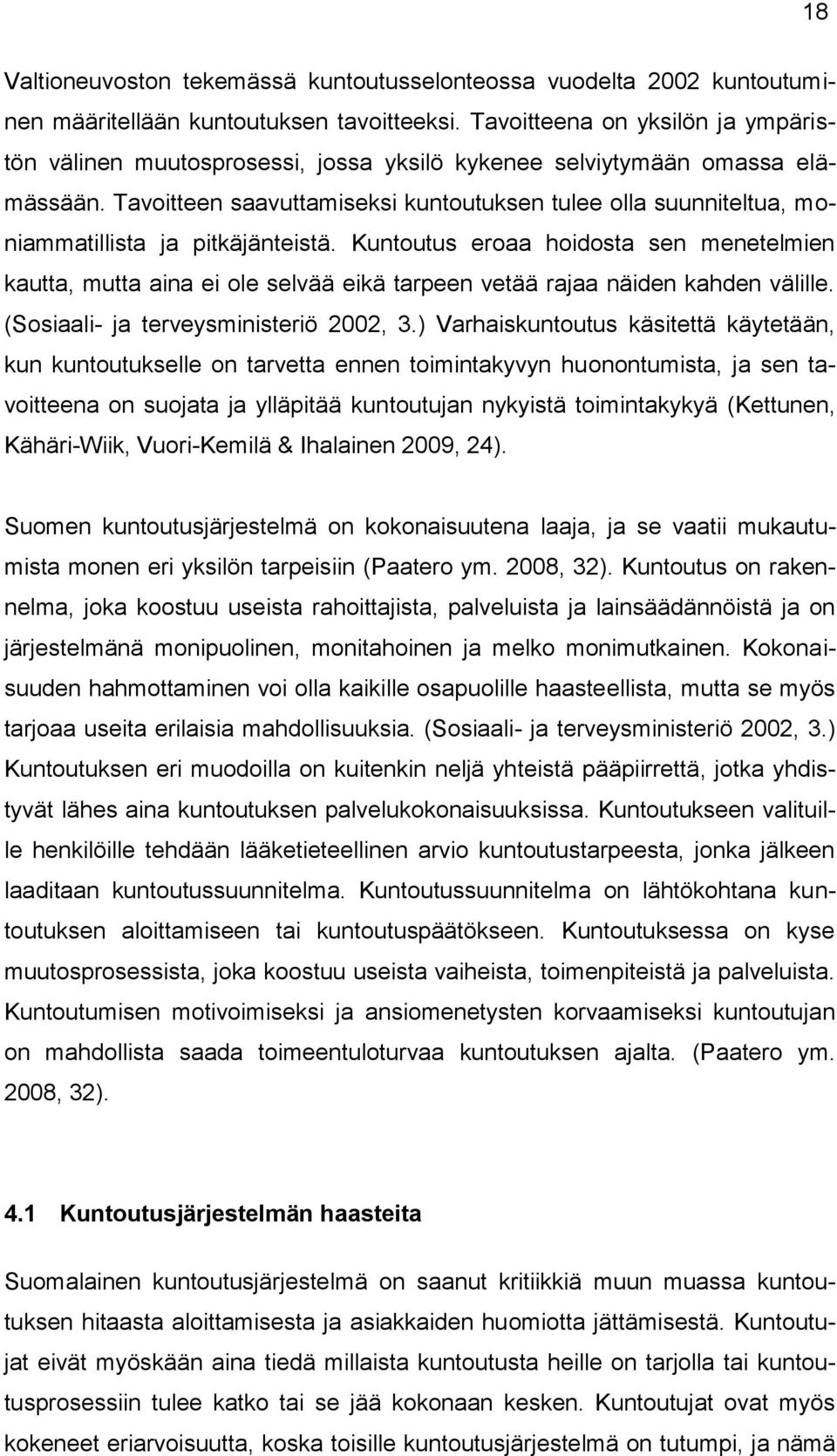 18

Valtioneuvoston tekemässä kuntoutusselonteossa vuodelta 2002 kuntoutuminen määritellään kuntoutuksen tavoitteeksi. Tavoitteena on yksilön ja ympäristön välinen muutosprosessi, jossa yksilö kykenee selviytymään omassa elämässään. Tavoitteen saavuttamiseksi kuntoutuksen tulee olla suunniteltua, moniammatillista ja pitkäjänteistä. Kuntoutus eroaa hoidosta sen menetelmien kautta, mutta aina ei ole selvää eikä tarpeen vetää rajaa näiden kahden välille. (Sosiaali- ja terveysministeriö 2002, 3.) Varhaiskuntoutus käsitettä käytetään, kun kuntoutukselle on tarvetta ennen toimintakyvyn huonontumista, ja sen tavoitteena on suojata ja ylläpitää kuntoutujan nykyistä toimintakykyä (Kettunen, Kähäri-Wiik, Vuori-Kemilä & Ihalainen 2009, 24).

Suomen kuntoutusjärjestelmä on kokonaisuutena laaja, ja se vaatii mukautumista monen eri yksilön tarpeisiin (Paatero ym. 2008, 32). Kuntoutus on rakennelma, joka koostuu useista rahoittajista, palveluista ja lainsäädännöistä ja on järjestelmänä monipuolinen, monitahoinen ja melko monimutkainen. Kokonaisuuden hahmottaminen voi olla kaikille osapuolille haasteellista, mutta se myös tarjoaa useita erilaisia mahdollisuuksia. (Sosiaali- ja terveysministeriö 2002, 3.) Kuntoutuksen eri muodoilla on kuitenkin neljä yhteistä pääpiirrettä, jotka yhdistyvät lähes aina kuntoutuksen palvelukokonaisuuksissa. Kuntoutukseen valituille henkilöille tehdään lääketieteellinen arvio kuntoutustarpeesta, jonka jälkeen laaditaan kuntoutussuunnitelma. Kuntoutussuunnitelma on lähtökohtana kuntoutuksen aloittamiseen tai kuntoutuspäätökseen. Kuntoutuksessa on kyse muutosprosessista, joka koostuu useista vaiheista, toimenpiteistä ja palveluista. Kuntoutumisen motivoimiseksi ja ansiomenetysten korvaamiseksi kuntoutujan on mahdollista saada toimeentuloturvaa kuntoutuksen ajalta. (Paatero ym. 2008, 32).

4.1 Kuntoutusjärjestelmän haasteita

Suomalainen kuntoutusjärjestelmä on saanut kritiikkiä muun muassa kuntoutuksen hitaasta aloittamisesta ja asiakkaiden huomiotta jättämisestä. Kuntoutujat eivät myöskään aina tiedä millaista kuntoutusta heille on tarjolla tai kuntoutusprosessiin tulee katko tai se jää kokonaan kesken. Kuntoutujat ovat myös kokeneet eriarvoisuutta, koska toisille kuntoutusjärjestelmä on tutumpi, ja nämä